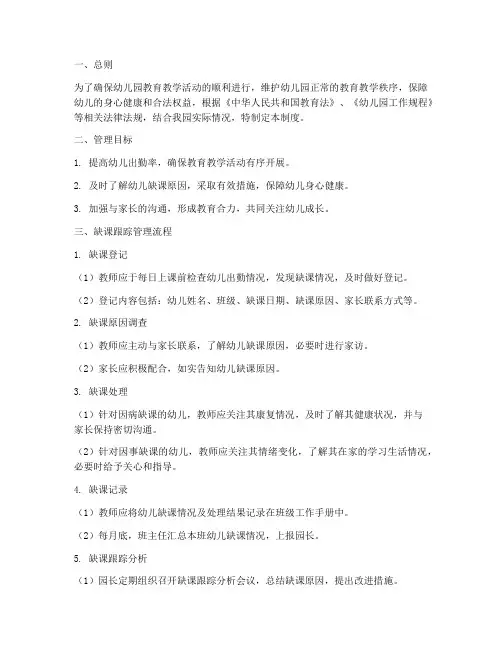 一、总则

为了确保幼儿园教育教学活动的顺利进行，维护幼儿园正常的教育教学秩序，保障幼儿的身心健康和合法权益，根据《中华人民共和国教育法》、《幼儿园工作规程》等相关法律法规，结合我园实际情况，特制定本制度。

二、管理目标

1. 提高幼儿出勤率，确保教育教学活动有序开展。

2. 及时了解幼儿缺课原因，采取有效措施，保障幼儿身心健康。

3. 加强与家长的沟通，形成教育合力，共同关注幼儿成长。

三、缺课跟踪管理流程

1. 缺课登记

（1）教师应于每日上课前检查幼儿出勤情况，发现缺课情况，及时做好登记。

（2）登记内容包括：幼儿姓名、班级、缺课日期、缺课原因、家长联系方式等。

2. 缺课原因调查

（1）教师应主动与家长联系，了解幼儿缺课原因，必要时进行家访。

（2）家长应积极配合，如实告知幼儿缺课原因。

3. 缺课处理

（1）针对因病缺课的幼儿，教师应关注其康复情况，及时了解其健康状况，并与家长保持密切沟通。

（2）针对因事缺课的幼儿，教师应关注其情绪变化，了解其在家的学习生活情况，必要时给予关心和指导。

4. 缺课记录

（1）教师应将幼儿缺课情况及处理结果记录在班级工作手册中。

（2）每月底，班主任汇总本班幼儿缺课情况，上报园长。

5. 缺课跟踪分析

（1）园长定期组织召开缺课跟踪分析会议，总结缺课原因，提出改进措施。